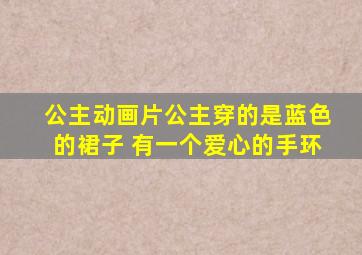 公主动画片公主穿的是蓝色的裙子 有一个爱心的手环